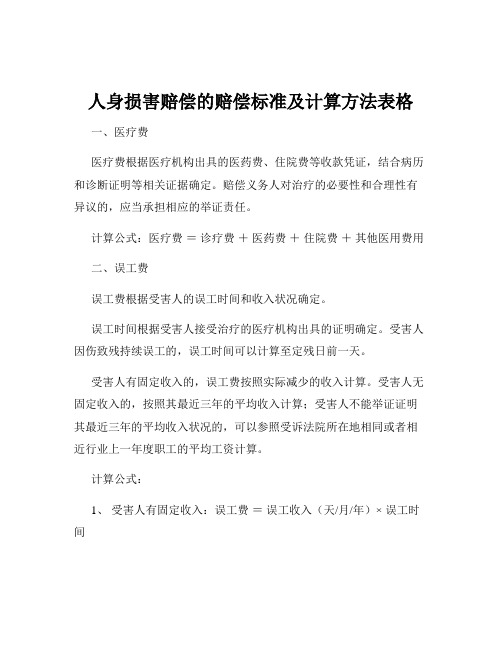 人身损害赔偿的赔偿标准及计算方法表格

一、医疗费

医疗费根据医疗机构出具的医药费、住院费等收款凭证，结合病历和诊断证明等相关证据确定。赔偿义务人对治疗的必要性和合理性有异议的，应当承担相应的举证责任。

计算公式：医疗费 = 诊疗费 + 医药费 + 住院费 + 其他医用费用

二、误工费

误工费根据受害人的误工时间和收入状况确定。

误工时间根据受害人接受治疗的医疗机构出具的证明确定。受害人因伤致残持续误工的，误工时间可以计算至定残日前一天。

受害人有固定收入的，误工费按照实际减少的收入计算。受害人无固定收入的，按照其最近三年的平均收入计算；受害人不能举证证明其最近三年的平均收入状况的，可以参照受诉法院所在地相同或者相近行业上一年度职工的平均工资计算。

计算公式：

1、 受害人有固定收入：误工费 = 误工收入（天/月/年）× 误工时间